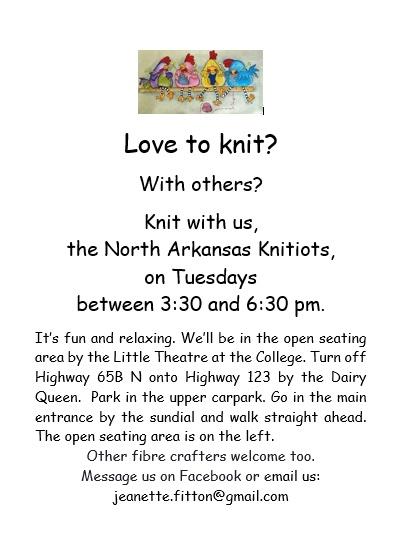 Love to knit?

With others?

Knit with us,
the North Arkansas Knitiots,
on Tuesdays
between 3:30 and 6:30 pm.

It's fun and relaxing. We'll be in the open seating area by the Little Theatre at the College. Turn off Highway 65B N onto Highway 123 by the Dairy Queen. Park in the upper carpark. Go in the main entrance by the sundial and walk straight ahead. The open seating area is on the left.

Other fibre crafters welcome too.
Message us on Facebook or email us:
jeanette.fitton@gmail.com